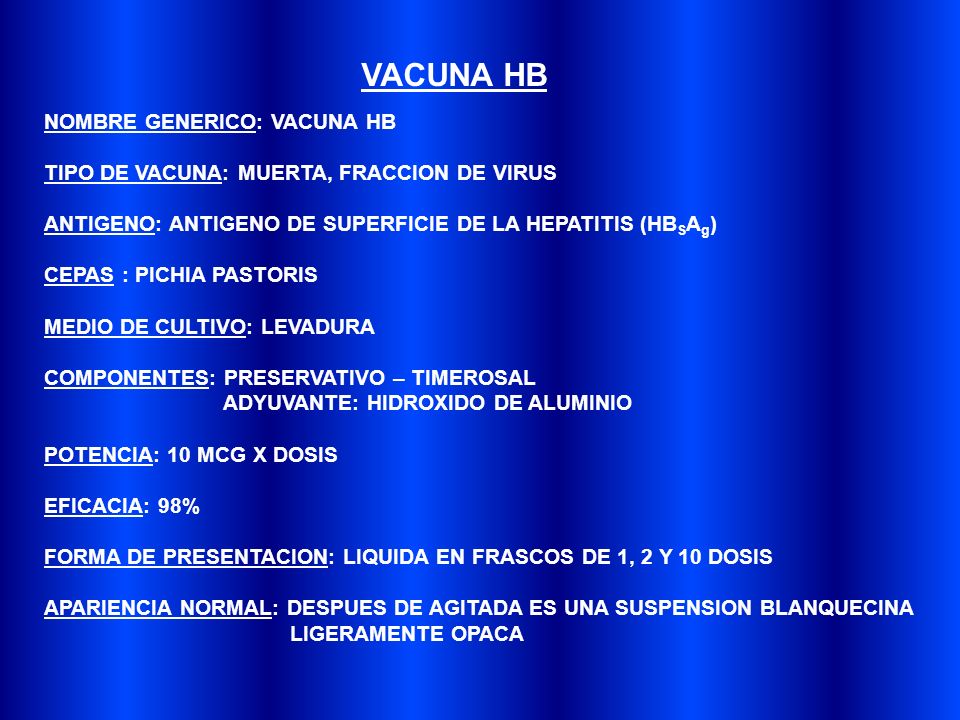 VACUNA HB

NOMBRE GENERICO: VACUNA HB

TIPO DE VACUNA: MUERTA, FRACCION DE VIRUS

ANTIGENO: ANTIGENO DE SUPERFICIE DE LA HEPATITIS ($HB_sA_g$)

CEPAS : PICHIA PASTORIS

MEDIO DE CULTIVO: LEVADURA

COMPONENTES: PRESERVATIVO – TIMEROSAL
ADYUVANTE: HIDROXIDO DE ALUMINIO

POTENCIA: 10 MCG X DOSIS

EFICACIA: 98%

FORMA DE PRESENTACION: LIQUIDA EN FRASCOS DE 1, 2 Y 10 DOSIS

APARIENCIA NORMAL: DESPUES DE AGITADA ES UNA SUSPENSION BLANQUECINA LIGERAMENTE OPACA